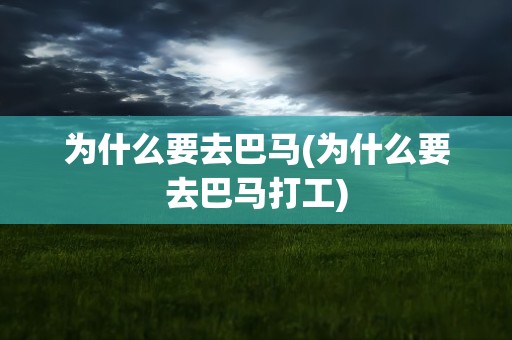 为什么要去巴马(为什么要去巴马打工)